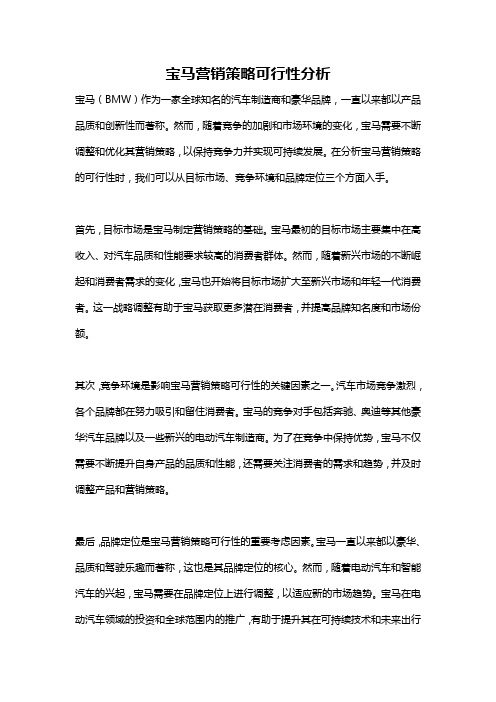 宝马营销策略可行性分析

宝马（BMW）作为一家全球知名的汽车制造商和豪华品牌，一直以来都以产品品质和创新性而著称。然而，随着竞争的加剧和市场环境的变化，宝马需要不断调整和优化其营销策略，以保持竞争力并实现可持续发展。在分析宝马营销策略的可行性时，我们可以从目标市场、竞争环境和品牌定位三个方面入手。

首先，目标市场是宝马制定营销策略的基础。宝马最初的目标市场主要集中在高收入、对汽车品质和性能要求较高的消费者群体。然而，随着新兴市场的不断崛起和消费者需求的变化，宝马也开始将目标市场扩大至新兴市场和年轻一代消费者。这一战略调整有助于宝马获取更多潜在消费者，并提高品牌知名度和市场份额。

其次，竞争环境是影响宝马营销策略可行性的关键因素之一。汽车市场竞争激烈，各个品牌都在努力吸引和留住消费者。宝马的竞争对手包括奔驰、奥迪等其他豪华汽车品牌以及一些新兴的电动汽车制造商。为了在竞争中保持优势，宝马不仅需要不断提升自身产品的品质和性能，还需要关注消费者的需求和趋势，并及时调整产品和营销策略。

最后，品牌定位是宝马营销策略可行性的重要考虑因素。宝马一直以来都以豪华、品质和驾驶乐趣而著称，这也是其品牌定位的核心。然而，随着电动汽车和智能汽车的兴起，宝马需要在品牌定位上进行调整，以适应新的市场趋势。宝马在电动汽车领域的投资和全球范围内的推广，有助于提升其在可持续技术和未来出行